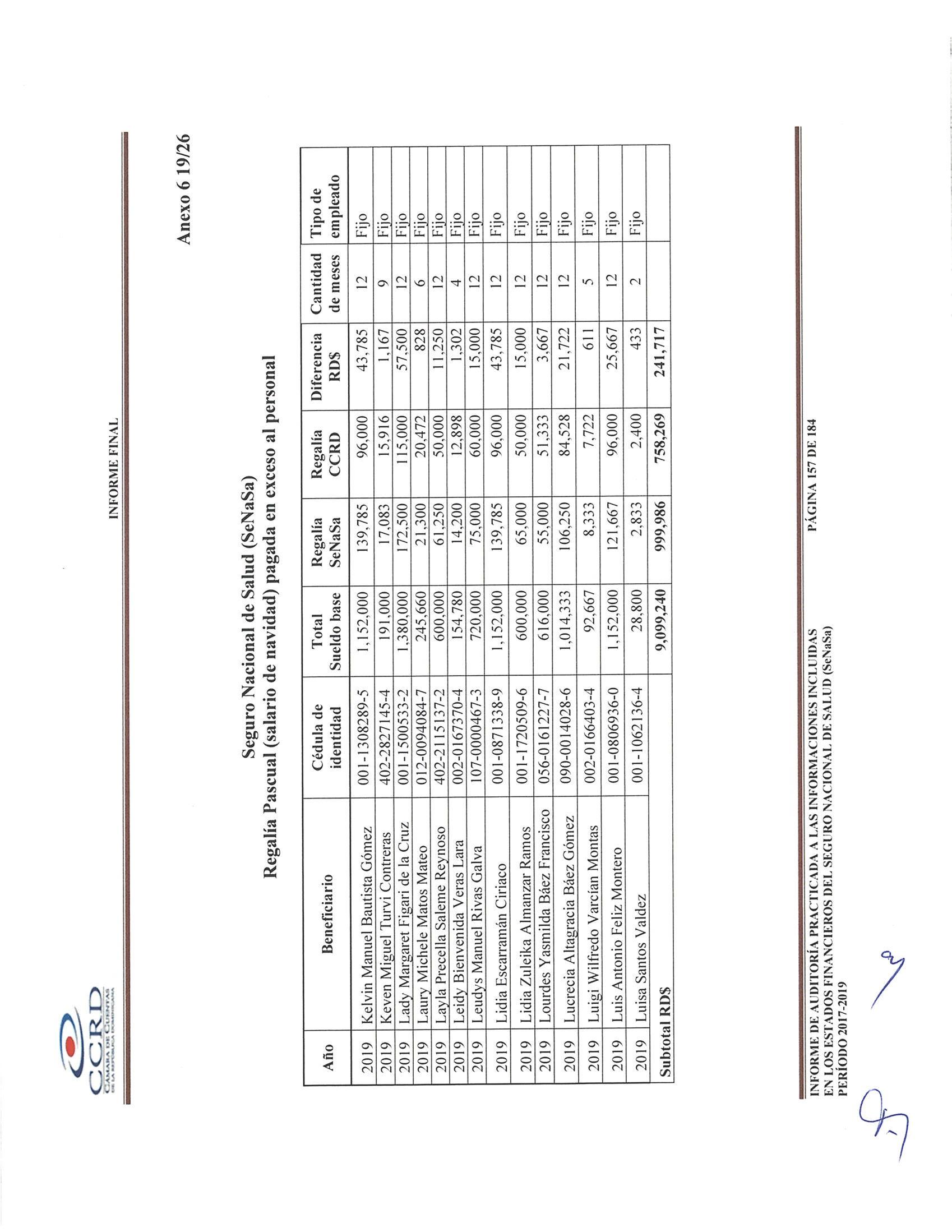 CCRD
CÁMARA DE CUENTAS DE LA REPÚBLICA DOMINICANA

INFORME FINAL

Anexo 6 19/26

Seguro Nacional de Salud (SeNaSa)
Regalía Pascual (salario de navidad) pagada en exceso al personal

| Año | Beneficiario | Cédula de identidad | Total Sueldo base | Regalía SeNaSa | Regalía CCRD | Diferencia RD$ | Cantidad de meses | Tipo de empleado |
|---|---|---|---|---|---|---|---|---|
| 2019 | Kelvin Manuel Bautista Gómez | 001-1308289-5 | 1,152,000 | 139,785 | 96,000 | 43,785 | 12 | Fijo |
| 2019 | Keven Miguel Turvi Contreras | 402-2827145-4 | 191,000 | 17,083 | 15,916 | 1,167 | 9 | Fijo |
| 2019 | Lady Margaret Figari de la Cruz | 001-1500533-2 | 1,380,000 | 172,500 | 115,000 | 57,500 | 12 | Fijo |
| 2019 | Laury Michele Matos Mateo | 012-0094084-7 | 245,660 | 21,300 | 20,472 | 828 | 6 | Fijo |
| 2019 | Layla Precella Saleme Reynoso | 402-2115137-2 | 600,000 | 61,250 | 50,000 | 11,250 | 12 | Fijo |
| 2019 | Leidy Bienvenida Veras Lara | 002-0167370-4 | 154,780 | 14,200 | 12,898 | 1,302 | 4 | Fijo |
| 2019 | Leudys Manuel Rivas Galva | 107-0000467-3 | 720,000 | 75,000 | 60,000 | 15,000 | 12 | Fijo |
| 2019 | Lidia Escarramán Ciriaco | 001-0871338-9 | 1,152,000 | 139,785 | 96,000 | 43,785 | 12 | Fijo |
| 2019 | Lidia Zuleika Almanzar Ramos | 001-1720509-6 | 600,000 | 65,000 | 50,000 | 15,000 | 12 | Fijo |
| 2019 | Lourdes Yasmilda Báez Francisco | 056-0161227-7 | 616,000 | 55,000 | 51,333 | 3,667 | 12 | Fijo |
| 2019 | Lucrecia Altagracia Báez Gómez | 090-0014028-6 | 1,014,333 | 106,250 | 84,528 | 21,722 | 12 | Fijo |
| 2019 | Luigi Wilfredo Varcían Montas | 002-0166403-4 | 92,667 | 8,333 | 7,722 | 611 | 5 | Fijo |
| 2019 | Luis Antonio Feliz Montero | 001-0806936-0 | 1,152,000 | 121,667 | 96,000 | 25,667 | 12 | Fijo |
| 2019 | Luisa Santos Valdez | 001-1062136-4 | 28,800 | 2,833 | 2,400 | 433 | 2 | Fijo |
| Subtotal RD$ | | | 9,099,240 | 999,986 | 758,269 | 241,717 | | |

INFORME DE AUDITORÍA PRACTICADA A LAS INFORMACIONES INCLUIDAS EN LOS ESTADOS FINANCIEROS DEL SEGURO NACIONAL DE SALUD (SeNaSa) PERÍODO 2017-2019

PÁGINA 157 DE 184